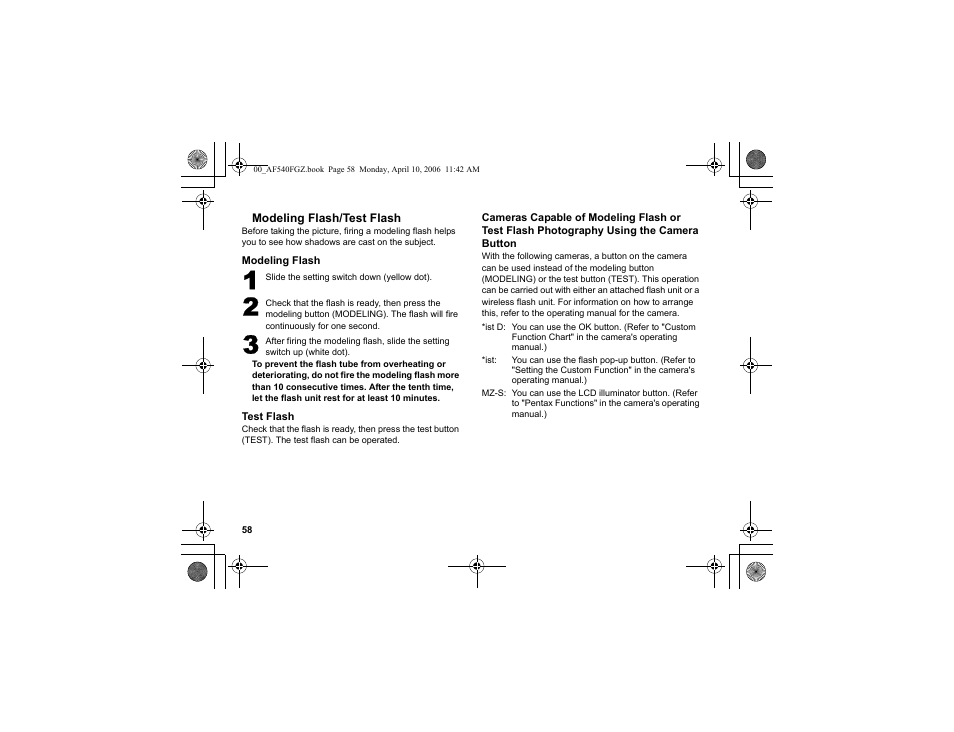 00_AF540FGZ.book Page 58 Monday, April 10, 2006 11:42 AM

Modeling Flash/Test Flash

Before taking the picture, firing a modeling flash helps you to see how shadows are cast on the subject.

Modeling Flash

1 Slide the setting switch down (yellow dot).

2 Check that the flash is ready, then press the modeling button (MODELING). The flash will fire continuously for one second.

3 After firing the modeling flash, slide the setting switch up (white dot).

To prevent the flash tube from overheating or deteriorating, do not fire the modeling flash more than 10 consecutive times. After the tenth time, let the flash unit rest for at least 10 minutes.

Test Flash

Check that the flash is ready, then press the test button (TEST). The test flash can be operated.

Cameras Capable of Modeling Flash or Test Flash Photography Using the Camera Button

With the following cameras, a button on the camera can be used instead of the modeling button (MODELING) or the test button (TEST). This operation can be carried out with either an attached flash unit or a wireless flash unit. For information on how to arrange this, refer to the operating manual for the camera.

*ist D: You can use the OK button. (Refer to "Custom Function Chart" in the camera's operating manual.)

*ist: You can use the flash pop-up button. (Refer to "Setting the Custom Function" in the camera's operating manual.)

MZ-S: You can use the LCD illuminator button. (Refer to "Pentax Functions" in the camera's operating manual.)

58